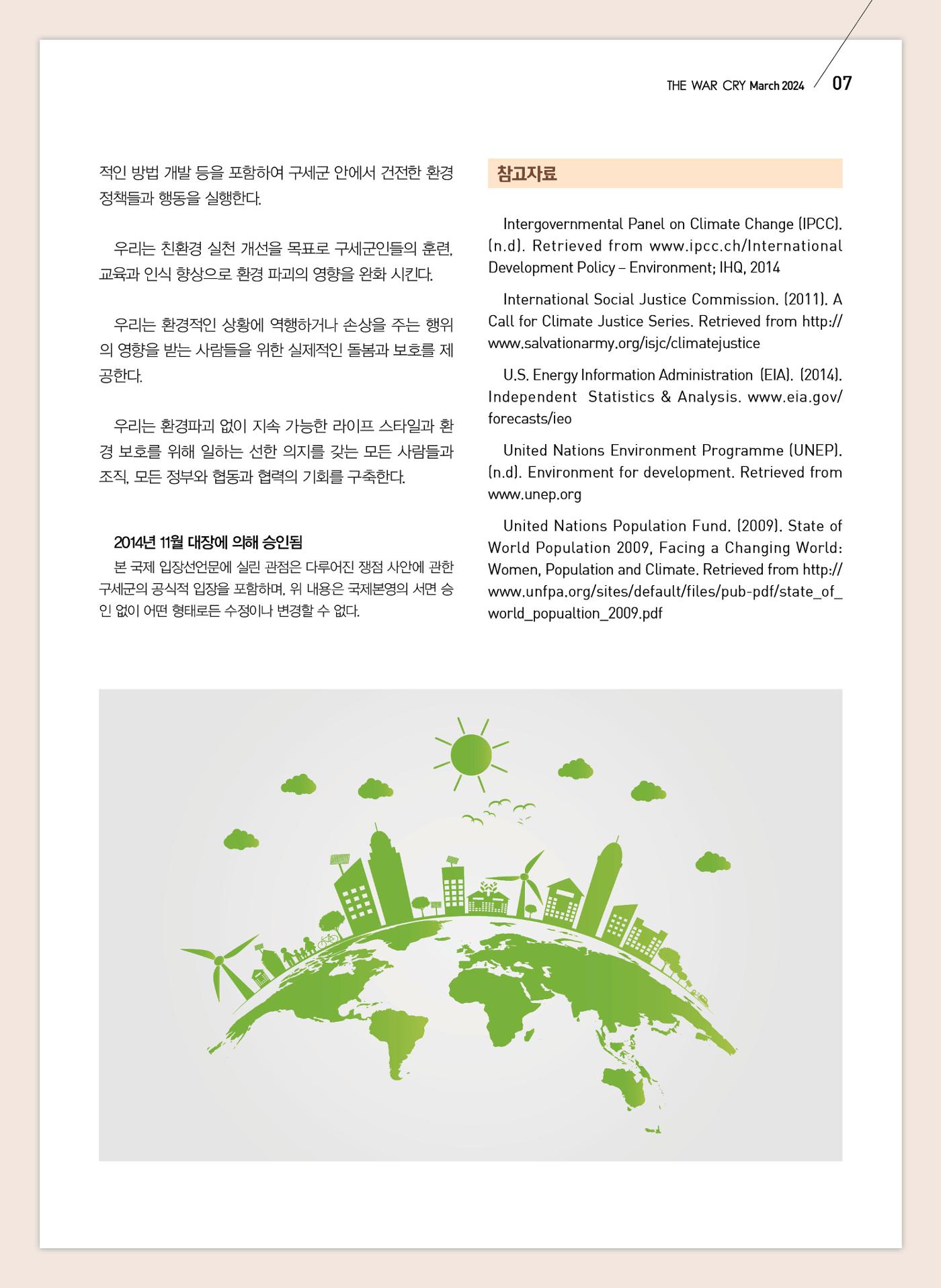 THE WAR CRY March 2024 07

적인 방법 개발 등을 포함하여 구세군 안에서 건전한 환경 정책들과 행동을 실행한다.

우리는 친환경 실천 개선을 목표로 구세군인들의 훈련, 교육과 인식 향상으로 환경 파괴의 영향을 완화 시킨다.

우리는 환경적인 상황에 역행하거나 손상을 주는 행위의 영향을 받는 사람들을 위한 실제적인 돌봄과 보호를 제공한다.

우리는 환경파괴 없이 지속 가능한 라이프 스타일과 환경 보호를 위해 일하는 선한 의지를 갖는 모든 사람들과 조직, 모든 정부와 협동과 협력의 기회를 구축한다.

2014년 11월 대장에 의해 승인됨

본 국제 입장선언문에 실린 관점은 다루어진 쟁점 사안에 관한 구세군의 공식적 입장을 포함하며, 위 내용은 국제본영의 서면 승인 없이 어떤 형태로든 수정이나 변경할 수 없다.

참고자료

Intergovernmental Panel on Climate Change (IPCC). (n.d). Retrieved from www.ipcc.ch/International Development Policy – Environment; IHQ, 2014

International Social Justice Commission. (2011). A Call for Climate Justice Series. Retrieved from http://www.salvationarmy.org/isjc/climatejustice

U.S. Energy Information Administration (EIA). (2014). Independent Statistics & Analysis. www.eia.gov/forecasts/ieo

United Nations Environment Programme (UNEP). (n.d). Environment for development. Retrieved from www.unep.org

United Nations Population Fund. (2009). State of World Population 2009, Facing a Changing World: Women, Population and Climate. Retrieved from http://www.unfpa.org/sites/default/files/pub-pdf/state_of_world_popualtion_2009.pdf